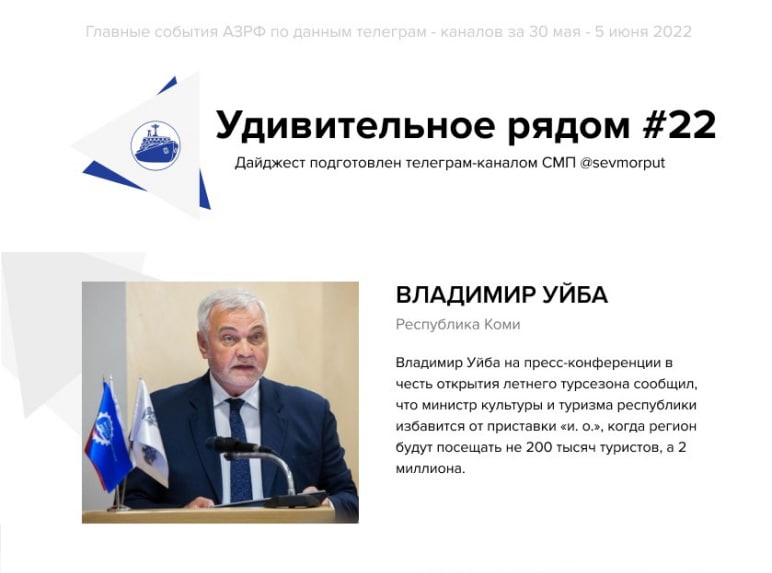 Главные события АЗРФ по данным телеграм - каналов за 30 мая - 5 июня 2022

Удивительное рядом #22

Дайджест подготовлен телеграм-каналом СМП @sevmorput

ВЛАДИМИР УЙБА

Республика Коми

Владимир Уйба на пресс-конференции в честь открытия летнего турсезона сообщил, что министр культуры и туризма республики избавится от приставки «и. о.», когда регион будут посещать не 200 тысяч туристов, а 2 миллиона.